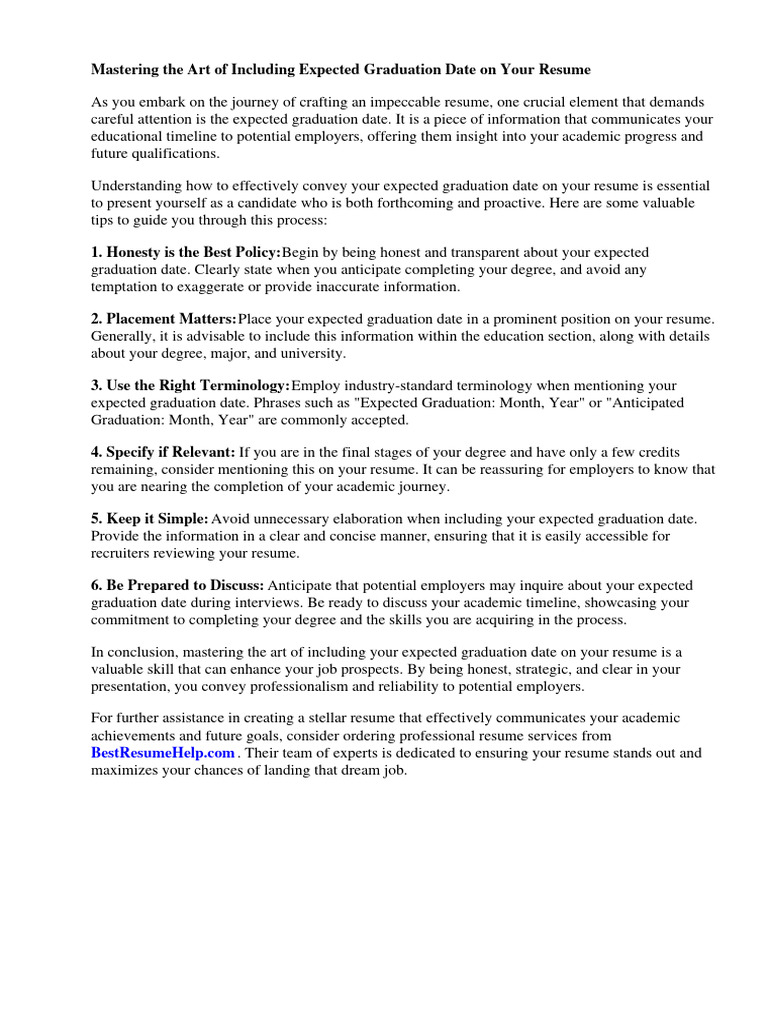 Mastering the Art of Including Expected Graduation Date on Your Resume

As you embark on the journey of crafting an impeccable resume, one crucial element that demands careful attention is the expected graduation date. It is a piece of information that communicates your educational timeline to potential employers, offering them insight into your academic progress and future qualifications.

Understanding how to effectively convey your expected graduation date on your resume is essential to present yourself as a candidate who is both forthcoming and proactive. Here are some valuable tips to guide you through this process:

1. Honesty is the Best Policy:Begin by being honest and transparent about your expected graduation date. Clearly state when you anticipate completing your degree, and avoid any temptation to exaggerate or provide inaccurate information.

2. Placement Matters:Place your expected graduation date in a prominent position on your resume. Generally, it is advisable to include this information within the education section, along with details about your degree, major, and university.

3. Use the Right Terminology:Employ industry-standard terminology when mentioning your expected graduation date. Phrases such as "Expected Graduation: Month, Year" or "Anticipated Graduation: Month, Year" are commonly accepted.

4. Specify if Relevant: If you are in the final stages of your degree and have only a few credits remaining, consider mentioning this on your resume. It can be reassuring for employers to know that you are nearing the completion of your academic journey.

5. Keep it Simple: Avoid unnecessary elaboration when including your expected graduation date. Provide the information in a clear and concise manner, ensuring that it is easily accessible for recruiters reviewing your resume.

6. Be Prepared to Discuss: Anticipate that potential employers may inquire about your expected graduation date during interviews. Be ready to discuss your academic timeline, showcasing your commitment to completing your degree and the skills you are acquiring in the process.

In conclusion, mastering the art of including your expected graduation date on your resume is a valuable skill that can enhance your job prospects. By being honest, strategic, and clear in your presentation, you convey professionalism and reliability to potential employers.

For further assistance in creating a stellar resume that effectively communicates your academic achievements and future goals, consider ordering professional resume services from BestResumeHelp.com . Their team of experts is dedicated to ensuring your resume stands out and maximizes your chances of landing that dream job.